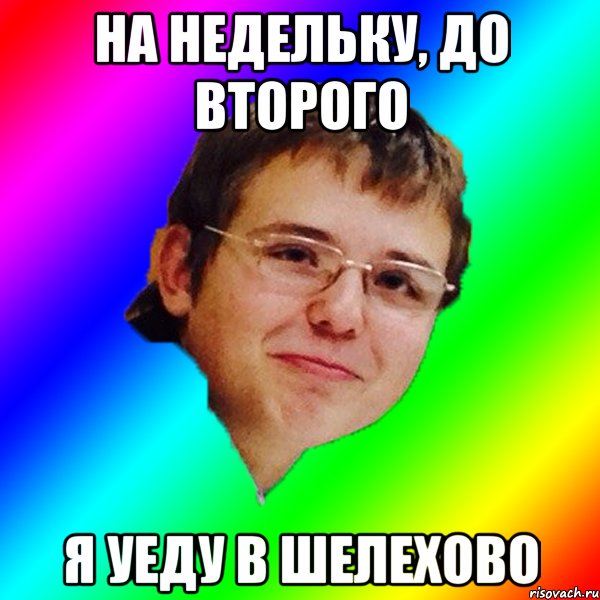 НА НЕДЕЛЬКУ, ДО ВТОРОГО

Я УЕДУ В ШЕЛЕХОВО

risovach.ru